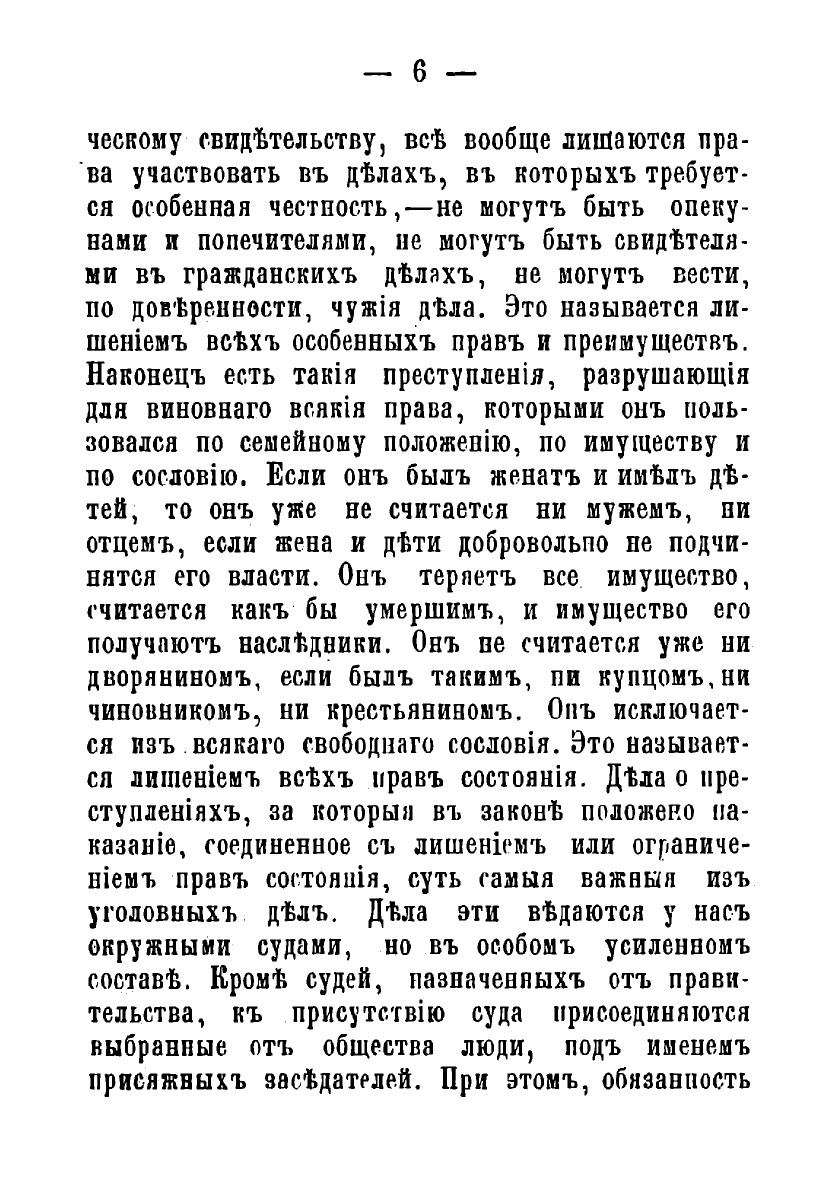 — 6 —

ческому свидѣтельству, всѣ вообще лишаются права участвовать въ дѣлахъ, въ которыхъ требуется особенная честность,—не могутъ быть опекунами и попечителями, не могутъ быть свидѣтелями въ гражданскихъ дѣлахъ, не могутъ вести, по довѣренности, чужія дѣла. Это называется лишеніемъ всѣхъ особенныхъ правъ и преимуществъ. Наконецъ есть такія преступленія, разрушающія для виновнаго всякія права, которыми онъ пользовался по семейному положенію, по имуществу и по сословію. Если онъ былъ женатъ и имѣлъ дѣтей, то онъ уже не считается ни мужемъ, ни отцемъ, если жена и дѣти добровольно не подчинятся его власти. Онъ теряетъ все имущество, считается какъ бы умершимъ, и имущество его получаютъ наслѣдники. Онъ не считается уже ни дворяниномъ, если былъ такимъ, ни купцомъ, ни чиновникомъ, ни крестьяниномъ. Онъ исключается изъ всякаго свободнаго сословія. Это называется лишеніемъ всѣхъ правъ состоянія. Дѣла о преступленіяхъ, за которыя въ законѣ положено наказаніе, соединенное съ лишеніемъ или ограниченіемъ правъ состоянія, суть самыя важныя изъ уголовныхъ дѣлъ. Дѣла эти вѣдаются у насъ окружными судами, но въ особомъ усиленномъ составѣ. Кромѣ судей, назначенныхъ отъ правительства, къ присутствію суда присоединяются выбранные отъ общества люди, подъ именемъ присяжныхъ засѣдателей. При этомъ, обязанность